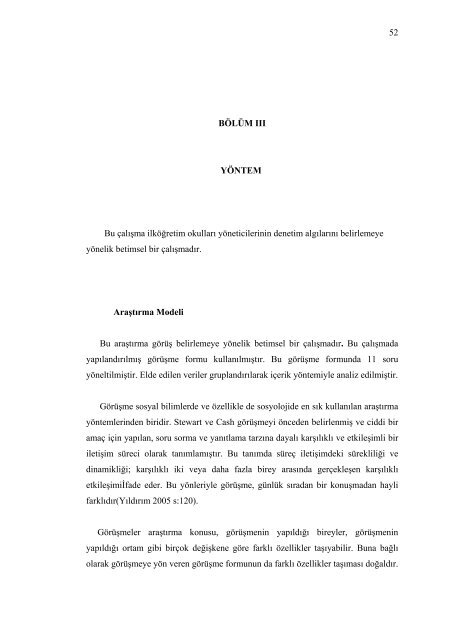 52

BÖLÜM III

YÖNTEM

Bu çalışma ilköğretim okulları yöneticilerinin denetim algılarını belirlemeye yönelik betimsel bir çalışmadır.

Araştırma Modeli

Bu araştırma görüş belirlemeye yönelik betimsel bir çalışmadır. Bu çalışmada yapılandırılmış görüşme formu kullanılmıştır. Bu görüşme formunda 11 soru yöneltilmiştir. Elde edilen veriler gruplandırılarak içerik yöntemiyle analiz edilmiştir.

Görüşme sosyal bilimlerde ve özellikle de sosyolojide en sık kullanılan araştırma yöntemlerinden biridir. Stewart ve Cash görüşmeyi önceden belirlenmiş ve ciddi bir amaç için yapılan, soru sorma ve yanıtlama tarzına dayalı karşılıklı ve etkileşimli bir iletişim süreci olarak tanımlamıştır. Bu tanımda süreç iletişimdeki sürekliliği ve dinamikliği; karşılıklı iki veya daha fazla birey arasında gerçekleşen karşılıklı etkileşimiİfade eder. Bu yönleriyle görüşme, günlük sıradan bir konuşmadan hayli farklıdır(Yıldırım 2005 s:120).

Görüşmeler araştırma konusu, görüşmenin yapıldığı bireyler, görüşmenin yapıldığı ortam gibi birçok değişkene göre farklı özellikler taşıyabilir. Buna bağlı olarak görüşmeye yön veren görüşme formunun da farklı özellikler taşıması doğaldır.